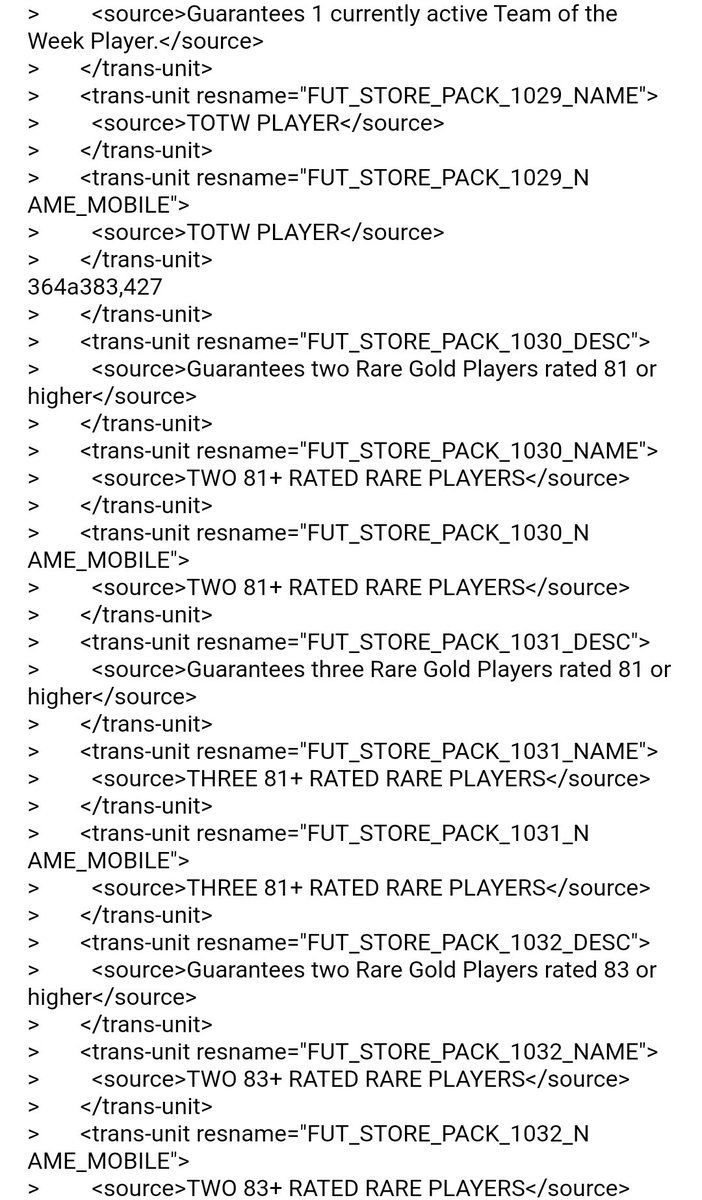 >       <source>Guarantees 1 currently active Team of the Week Player.</source>
>     </trans-unit>
>     <trans-unit resname="FUT_STORE_PACK_1029_NAME">
>       <source>TOTW PLAYER</source>
>     </trans-unit>
>     <trans-unit resname="FUT_STORE_PACK_1029_NAME_MOBILE">
>       <source>TOTW PLAYER</source>
>     </trans-unit>
364a383,427
>     </trans-unit>
>     <trans-unit resname="FUT_STORE_PACK_1030_DESC">
>       <source>Guarantees two Rare Gold Players rated 81 or higher</source>
>     </trans-unit>
>     <trans-unit resname="FUT_STORE_PACK_1030_NAME">
>       <source>TWO 81+ RATED RARE PLAYERS</source>
>     </trans-unit>
>     <trans-unit resname="FUT_STORE_PACK_1030_NAME_MOBILE">
>       <source>TWO 81+ RATED RARE PLAYERS</source>
>     </trans-unit>
>     <trans-unit resname="FUT_STORE_PACK_1031_DESC">
>       <source>Guarantees three Rare Gold Players rated 81 or higher</source>
>     </trans-unit>
>     <trans-unit resname="FUT_STORE_PACK_1031_NAME">
>       <source>THREE 81+ RATED RARE PLAYERS</source>
>     </trans-unit>
>     <trans-unit resname="FUT_STORE_PACK_1031_NAME_MOBILE">
>       <source>THREE 81+ RATED RARE PLAYERS</source>
>     </trans-unit>
>     <trans-unit resname="FUT_STORE_PACK_1032_DESC">
>       <source>Guarantees two Rare Gold Players rated 83 or higher</source>
>     </trans-unit>
>     <trans-unit resname="FUT_STORE_PACK_1032_NAME">
>       <source>TWO 83+ RATED RARE PLAYERS</source>
>     </trans-unit>
>     <trans-unit resname="FUT_STORE_PACK_1032_NAME_MOBILE">
>       <source>TWO 83+ RATED RARE PLAYERS</source>